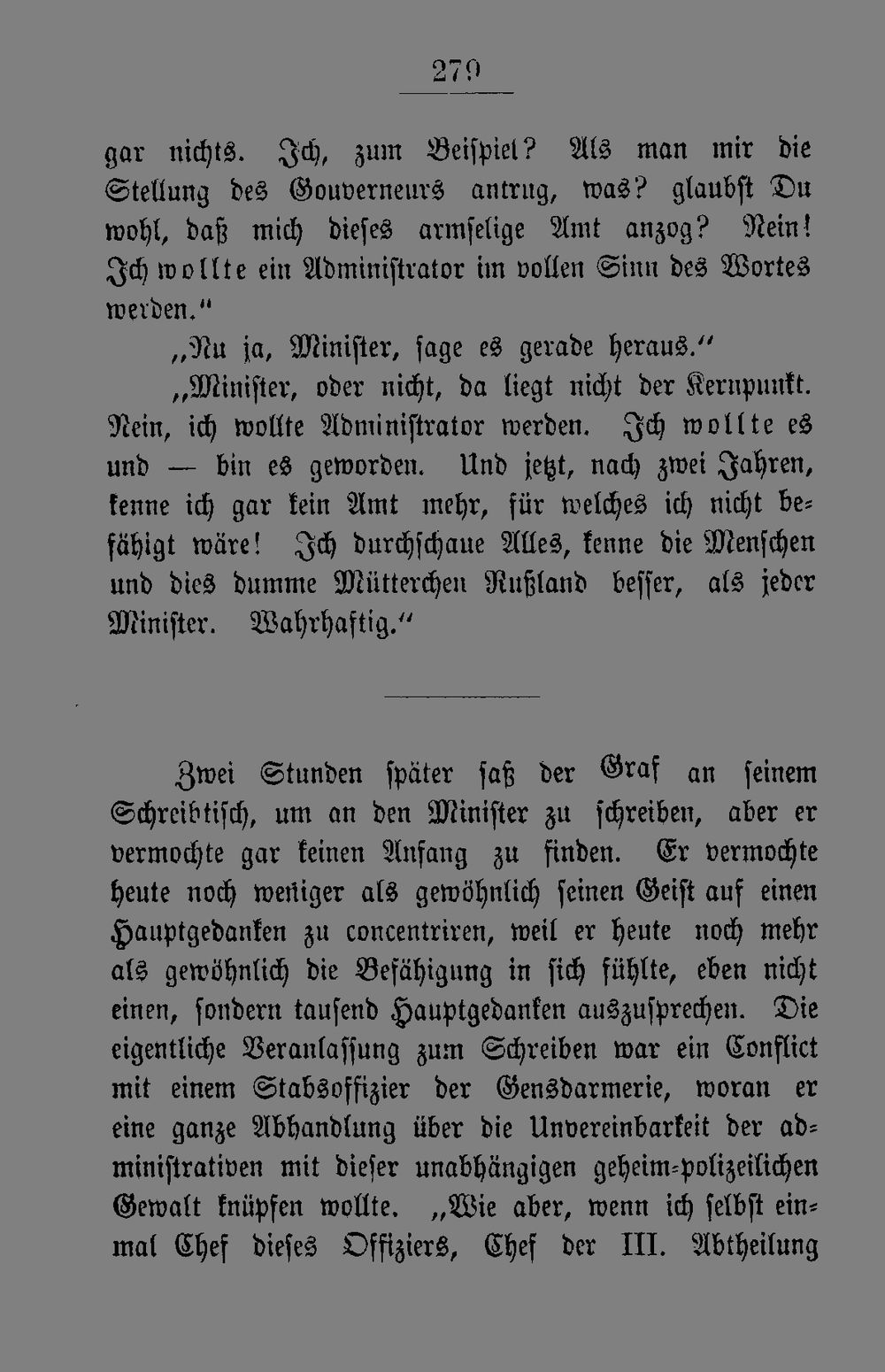 279

gar nichts. Ich, zum Beispiel? Als man mir die Stellung des Gouverneurs antrug, was? glaubst Du wohl, daß mich dieses armselige Amt anzog? Nein! Ich wollte ein Administrator im vollen Sinn des Wortes werden."

„Nu ja, Minister, sage es gerade heraus."

„Minister, oder nicht, da liegt nicht der Kernpunkt. Nein, ich wollte Administrator werden. Ich wollte es und — bin es geworden. Und jetzt, nach zwei Jahren, kenne ich gar kein Amt mehr, für welches ich nicht befähigt wäre! Ich durchschaue Alles, kenne die Menschen und dies dumme Mütterchen Rußland besser, als jeder Minister. Wahrhaftig."

Zwei Stunden später saß der Graf an seinem Schreibtisch, um an den Minister zu schreiben, aber er vermochte gar keinen Anfang zu finden. Er vermochte heute noch weniger als gewöhnlich seinen Geist auf einen Hauptgedanken zu concentriren, weil er heute noch mehr als gewöhnlich die Befähigung in sich fühlte, eben nicht einen, sondern tausend Hauptgedanken auszusprechen. Die eigentliche Veranlassung zum Schreiben war ein Conflict mit einem Stabsoffizier der Gensdarmerie, woran er eine ganze Abhandlung über die Unvereinbarkeit der administrativen mit dieser unabhängigen geheim-polizeilichen Gewalt knüpfen wollte. „Wie aber, wenn ich selbst einmal Chef dieses Offiziers, Chef der III. Abtheilung